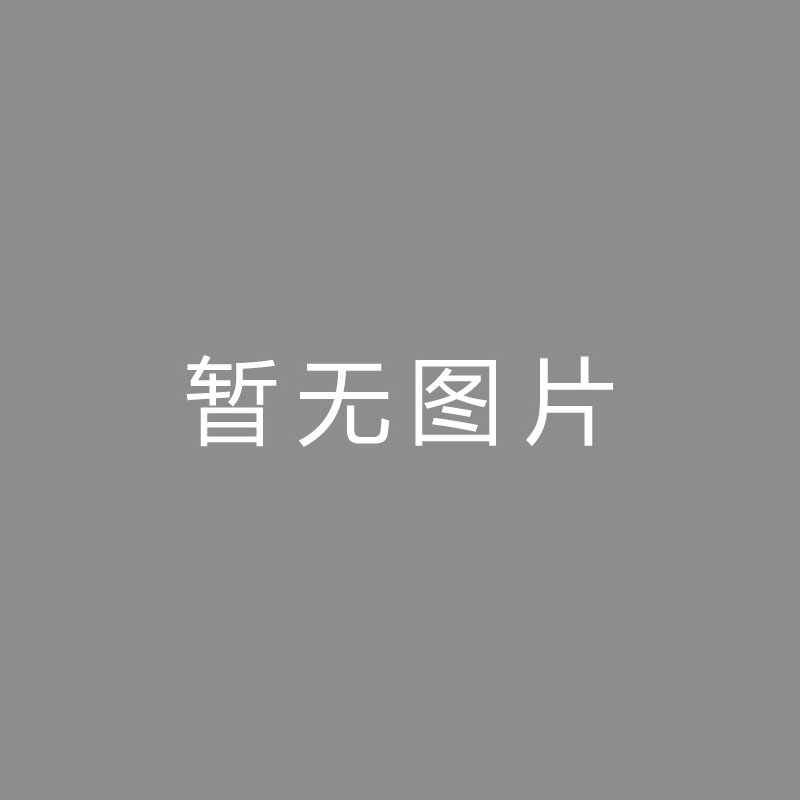 暂无图片